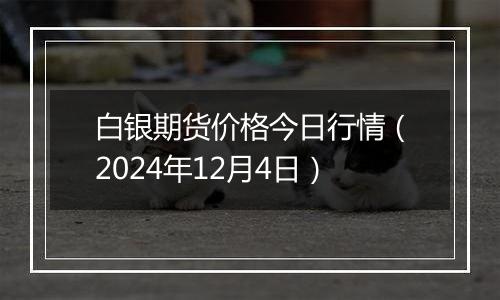 白银期货价格今日行情（2024年12月4日）